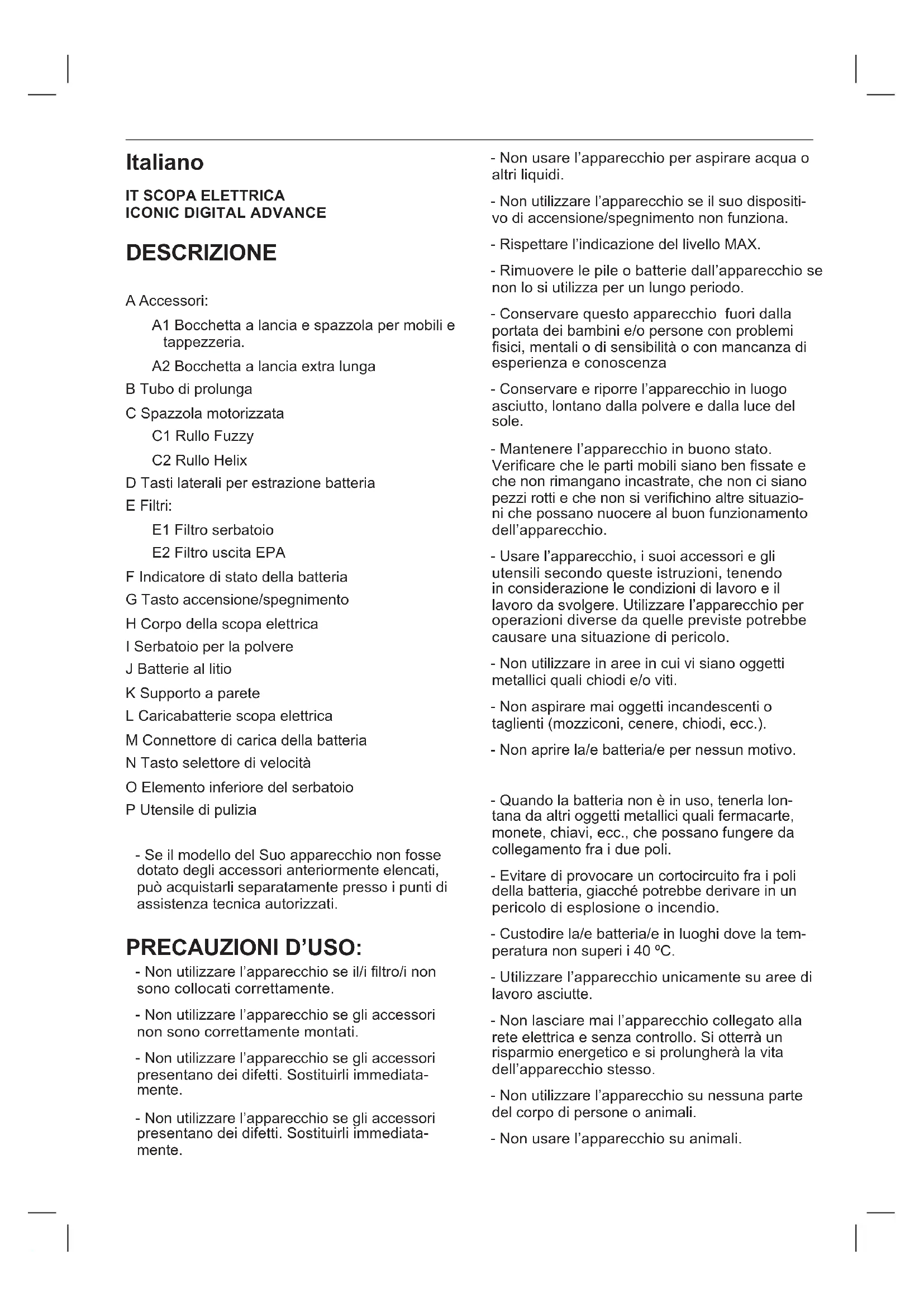 Italiano

IT SCOPA ELETTRICA
ICONIC DIGITAL ADVANCE

DESCRIZIONE

A Accessori:

A1 Bocchetta a lancia e spazzola per mobili e tappezzeria.

A2 Bocchetta a lancia extra lunga

B Tubo di prolunga

C Spazzola motorizzata

C1 Rullo Fuzzy

C2 Rullo Helix

D Tasti laterali per estrazione batteria

E Filtri:

E1 Filtro serbatoio

E2 Filtro uscita EPA

F Indicatore di stato della batteria

G Tasto accensione/spegnimento

H Corpo della scopa elettrica

I Serbatoio per la polvere

J Batterie al litio

K Supporto a parete

L Caricabatterie scopa elettrica

M Connettore di carica della batteria

N Tasto selettore di velocità

O Elemento inferiore del serbatoio

P Utensile di pulizia

- Se il modello del Suo apparecchio non fosse dotato degli accessori anteriormente elencati, può acquistarli separatamente presso i punti di assistenza tecnica autorizzati.

PRECAUZIONI D'USO:

- Non utilizzare l'apparecchio se il/i filtro/i non sono collocati correttamente.

- Non utilizzare l'apparecchio se gli accessori non sono correttamente montati.

- Non utilizzare l'apparecchio se gli accessori presentano dei difetti. Sostituirli immediatamente.

- Non utilizzare l'apparecchio se gli accessori presentano dei difetti. Sostituirli immediatamente.

- Non usare l'apparecchio per aspirare acqua o altri liquidi.

- Non utilizzare l'apparecchio se il suo dispositivo di accensione/spegnimento non funziona.

- Rispettare l'indicazione del livello MAX.

- Rimuovere le pile o batterie dall'apparecchio se non lo si utilizza per un lungo periodo.

- Conservare questo apparecchio fuori dalla portata dei bambini e/o persone con problemi fisici, mentali o di sensibilità o con mancanza di esperienza e conoscenza

- Conservare e riporre l'apparecchio in luogo asciutto, lontano dalla polvere e dalla luce del sole.

- Mantenere l'apparecchio in buono stato. Verificare che le parti mobili siano ben fissate e che non rimangano incastrate, che non ci siano pezzi rotti e che non si verifichino altre situazioni che possano nuocere al buon funzionamento dell'apparecchio.

- Usare l'apparecchio, i suoi accessori e gli utensili secondo queste istruzioni, tenendo in considerazione le condizioni di lavoro e il lavoro da svolgere. Utilizzare l'apparecchio per operazioni diverse da quelle previste potrebbe causare una situazione di pericolo.

- Non utilizzare in aree in cui vi siano oggetti metallici quali chiodi e/o viti.

- Non aspirare mai oggetti incandescenti o taglienti (mozziconi, cenere, chiodi, ecc.).

- Non aprire la/e batteria/e per nessun motivo.

- Quando la batteria non è in uso, tenerla lontana da altri oggetti metallici quali fermacarte, monete, chiavi, ecc., che possano fungere da collegamento fra i due poli.

- Evitare di provocare un cortocircuito fra i poli della batteria, giacché potrebbe derivare in un pericolo di esplosione o incendio.

- Custodire la/e batteria/e in luoghi dove la temperatura non superi i 40 ºC.

- Utilizzare l'apparecchio unicamente su aree di lavoro asciutte.

- Non lasciare mai l'apparecchio collegato alla rete elettrica e senza controllo. Si otterrà un risparmio energetico e si prolungherà la vita dell'apparecchio stesso.

- Non utilizzare l'apparecchio su nessuna parte del corpo di persone o animali.

- Non usare l'apparecchio su animali.